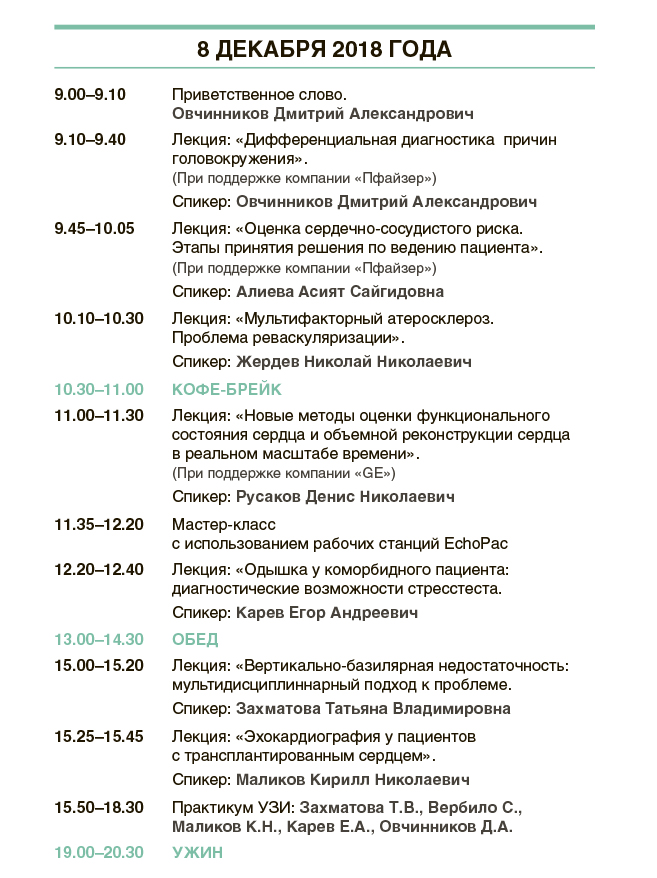 8 ДЕКАБРЯ 2018 ГОДА

9.00–9.10 Приветственное слово.
Овчинников Дмитрий Александрович

9.10–9.40 Лекция: «Дифференциальная диагностика причин головокружения».
(При поддержке компании «Пфайзер»)
Спикер: Овчинников Дмитрий Александрович

9.45–10.05 Лекция: «Оценка сердечно-сосудистого риска. Этапы принятия решения по ведению пациента».
(При поддержке компании «Пфайзер»)
Спикер: Алиева Асият Сайгидовна

10.10–10.30 Лекция: «Мультифакторный атеросклероз. Проблема реваскуляризации».
Спикер: Жердев Николай Николаевич

10.30–11.00 КОФЕ-БРЕЙК

11.00–11.30 Лекция: «Новые методы оценки функционального состояния сердца и объемной реконструкции сердца в реальном масштабе времени».
(При поддержке компании «GE»)
Спикер: Русаков Денис Николаевич

11.35–12.20 Мастер-класс
с использованием рабочих станций EchoPac

12.20–12.40 Лекция: «Одышка у коморбидного пациента: диагностические возможности стресстеста.
Спикер: Карев Егор Андреевич

13.00–14.30 ОБЕД

15.00–15.20 Лекция: «Вертикально-базилярная недостаточность: мультидисциплиннарный подход к проблеме.
Спикер: Захматова Татьяна Владимировна

15.25–15.45 Лекция: «Эхокардиография у пациентов с трансплантированным сердцем».
Спикер: Маликов Кирилл Николаевич

15.50–18.30 Практикум УЗИ: Захматова Т.В., Вербило С., Маликов К.Н., Карев Е.А., Овчинников Д.А.

19.00–20.30 УЖИН